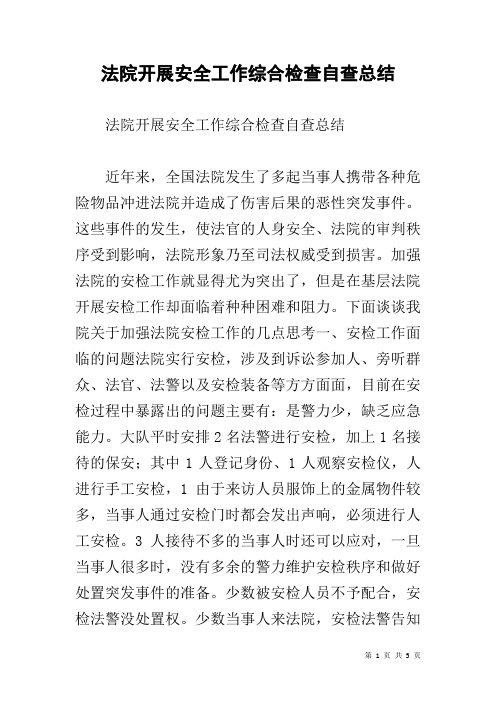 法院开展安全工作综合检查自查总结

法院开展安全工作综合检查自查总结

近年来，全国法院发生了多起当事人携带各种危险物品冲进法院并造成了伤害后果的恶性突发事件。这些事件的发生，使法官的人身安全、法院的审判秩序受到影响，法院形象乃至司法权威受到损害。加强法院的安检工作就显得尤为突出了，但是在基层法院开展安检工作却面临着种种困难和阻力。下面谈谈我院关于加强法院安检工作的几点思考一、安检工作面临的问题法院实行安检，涉及到诉讼参加人、旁听群众、法官、法警以及安检装备等方方面面，目前在安检过程中暴露出的问题主要有：是警力少，缺乏应急能力。大队平时安排 2 名法警进行安检，加上 1 名接待的保安；其中 1 人登记身份、1 人观察安检仪，人进行手工安检，1 由于来访人员服饰上的金属物件较多，当事人通过安检门时都会发出声响，必须进行人工安检。3 人接待不多的当事人时还可以应对，一旦当事人很多时，没有多余的警力维护安检秩序和做好处置突发事件的准备。少数被安检人员不予配合，安检法警没处置权。少数当事人来法院，安检法警告知

第 1 页 共 5 页